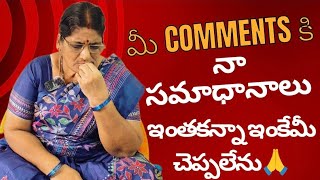 మీ COMMENTS కి
నా
సమాధానాలు
ఇంతకన్నా ఇంకేమీ
చెప్పలేను 🙏